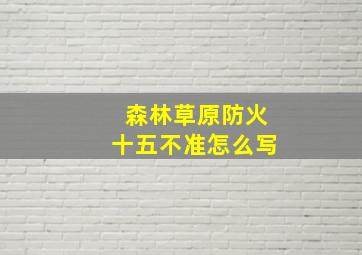 森林草原防火
十五不准怎么写